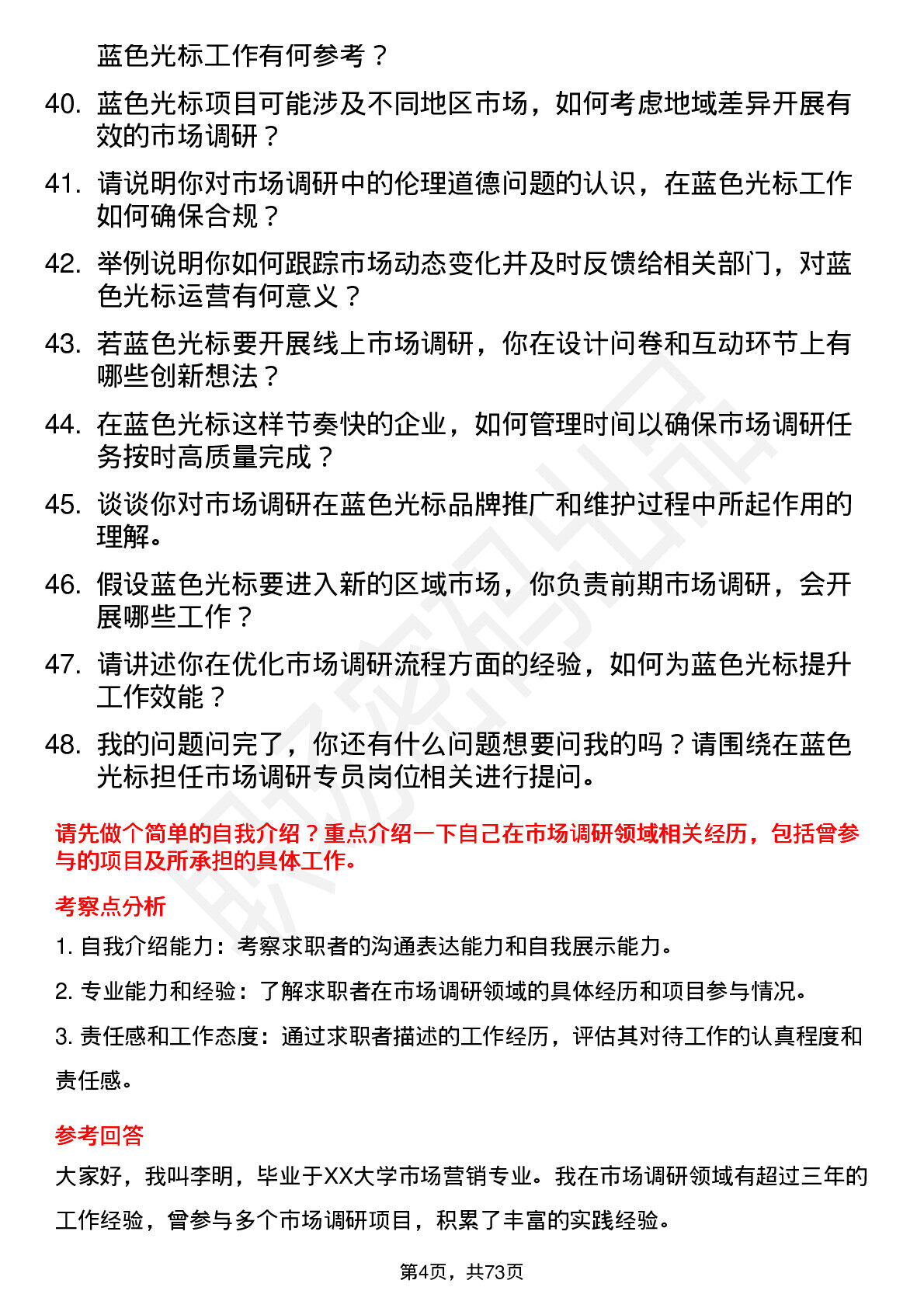 蓝色光标工作有何参考？

40. 蓝色光标项目可能涉及不同地区市场，如何考虑地域差异开展有效的市场调研？

41. 请说明你对市场调研中的伦理道德问题的认识，在蓝色光标工作如何确保合规？

42. 举例说明你如何跟踪市场动态变化并及时反馈给相关部门，对蓝色光标运营有何意义？

43. 若蓝色光标要开展线上市场调研，你在设计问卷和互动环节上有哪些创新想法？

44. 在蓝色光标这样节奏快的企业，如何管理时间以确保市场调研任务按时高质量完成？

45. 谈谈你对市场调研在蓝色光标品牌推广和维护过程中所起作用的理解。

46. 假设蓝色光标要进入新的区域市场，你负责前期市场调研，会开展哪些工作？

47. 请讲述你在优化市场调研流程方面的经验，如何为蓝色光标提升工作效能？

48. 我的问题问完了，你还有什么问题想要问我的吗？请围绕在蓝色光标担任市场调研专员岗位相关进行提问。

请先做个简单的自我介绍？重点介绍一下自己在市场调研领域相关经历，包括曾参与的项目及所承担的具体工作。

考察点分析

1. 自我介绍能力：考察求职者的沟通表达能力和自我展示能力。

2. 专业能力和经验：了解求职者在市场调研领域的具体经历和项目参与情况。

3. 责任感和工作态度：通过求职者描述的工作经历，评估其对待工作的认真程度和责任感。

参考回答

大家好，我叫李明，毕业于XX大学市场营销专业。我在市场调研领域有超过三年的工作经验，曾参与多个市场调研项目，积累了丰富的实践经验。

第4页，共73页